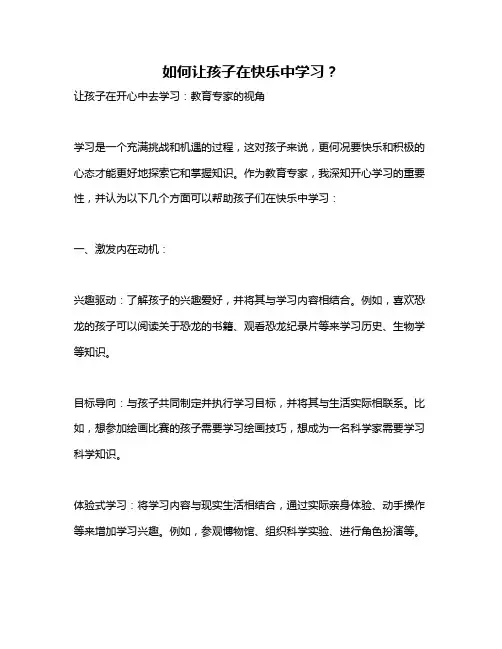 如何让孩子在快乐中学习？

让孩子在开心中去学习：教育专家的视角

学习是一个充满挑战和机遇的过程，这对孩子来说，更何况要快乐和积极的心态才能更好地探索它和掌握知识。作为教育专家，我深知开心学习的重要性，并认为以下几个方面可以帮助孩子们在快乐中学习：

一、激发内在动机：

兴趣驱动：了解孩子的兴趣爱好，并将其与学习内容相结合。例如，喜欢恐龙的孩子可以阅读关于恐龙的书籍、观看恐龙纪录片等来学习历史、生物学等知识。

目标导向：与孩子共同制定并执行学习目标，并将其与生活实际相联系。比如，想参加绘画比赛的孩子需要学习绘画技巧，想成为一名科学家需要学习科学知识。

体验式学习：将学习内容与现实生活相结合，通过实际亲身体验、动手操作等来增加学习兴趣。例如，参观博物馆、组织科学实验、进行角色扮演等。